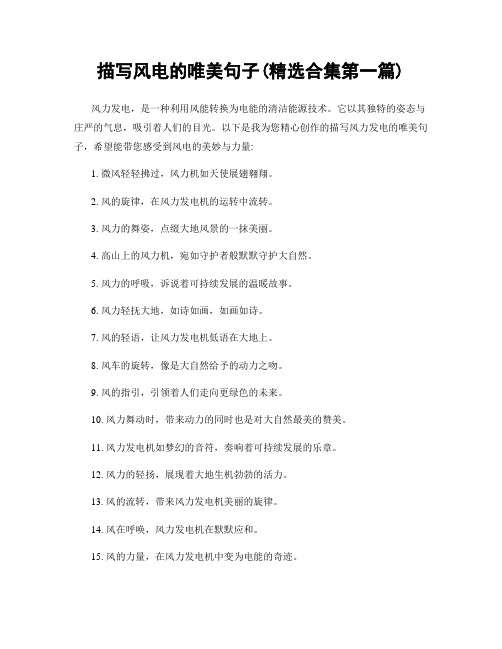 描写风电的唯美句子(精选合集第一篇)

风力发电，是一种利用风能转换为电能的清洁能源技术。它以其独特的姿态与庄严的气息，吸引着人们的目光。以下是我为您精心创作的描写风力发电的唯美句子，希望能带您感受到风电的美妙与力量:

1. 微风轻轻拂过，风力机如天使展翅翱翔。

2. 风的旋律，在风力发电机的运转中流转。

3. 风力的舞姿，点缀大地风景的一抹美丽。

4. 高山上的风力机，宛如守护者般默默守护大自然。

5. 风力的呼吸，诉说着可持续发展的温暖故事。

6. 风力轻抚大地，如诗如画，如画如诗。

7. 风的轻语，让风力发电机低语在大地上。

8. 风车的旋转，像是大自然给予的动力之吻。

9. 风的指引，引领着人们走向更绿色的未来。

10. 风力舞动时，带来动力的同时也是对大自然最美的赞美。

11. 风力发电机如梦幻的音符，奏响着可持续发展的乐章。

12. 风力的轻扬，展现着大地生机勃勃的活力。

13. 风的流转，带来风力发电机美丽的旋律。

14. 风在呼唤，风力发电机在默默应和。

15. 风的力量，在风力发电机中变为电能的奇迹。